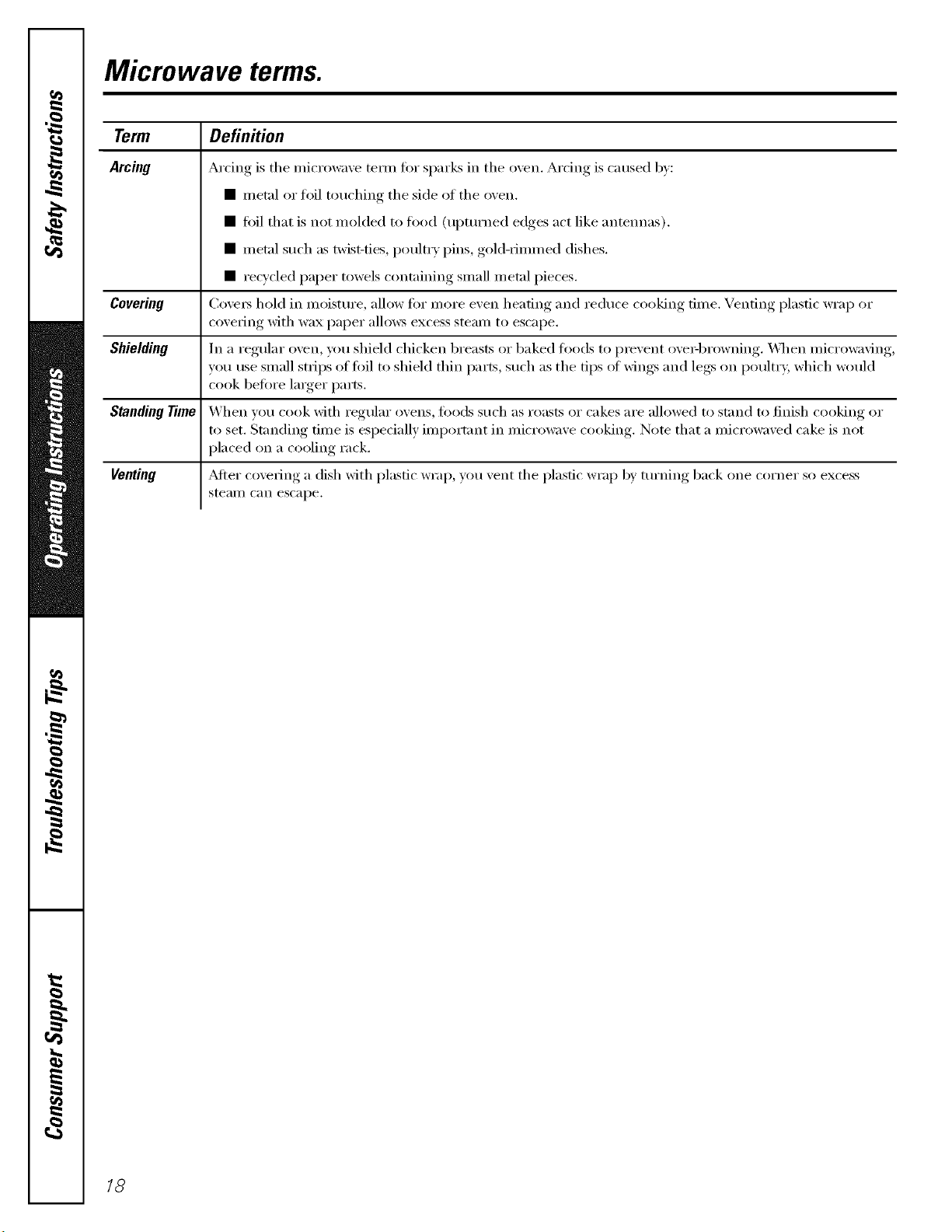 Safety Instructions

Operating Instructions

Troubleshooting Tips

Consumer Support

Microwave terms.

| Term | Definition |
|---|---|
| Arcing | Arcing is the microwave term for sparks in the oven. Arcing is caused by: ■ metal or foil touching the side of the oven. ■ foil that is not molded to food (upturned edges act like antennas). ■ metal such as twist-ties, poultry pins, gold-rimmed dishes. ■ recycled paper towels containing small metal pieces. |
| Covering | Covers hold in moisture, allow for more even heating and reduce cooking time. Venting plastic wrap or covering with wax paper allows excess steam to escape. |
| Shielding | In a regular oven, you shield chicken breasts or baked foods to prevent over-browning. When microwaving, you use small strips of foil to shield thin parts, such as the tips of wings and legs on poultry, which would cook before larger parts. |
| Standing Time | When you cook with regular ovens, foods such as roasts or cakes are allowed to stand to finish cooking or to set. Standing time is especially important in microwave cooking. Note that a microwaved cake is not placed on a cooling rack. |
| Venting | After covering a dish with plastic wrap, you vent the plastic wrap by turning back one corner so excess steam can escape. |

18